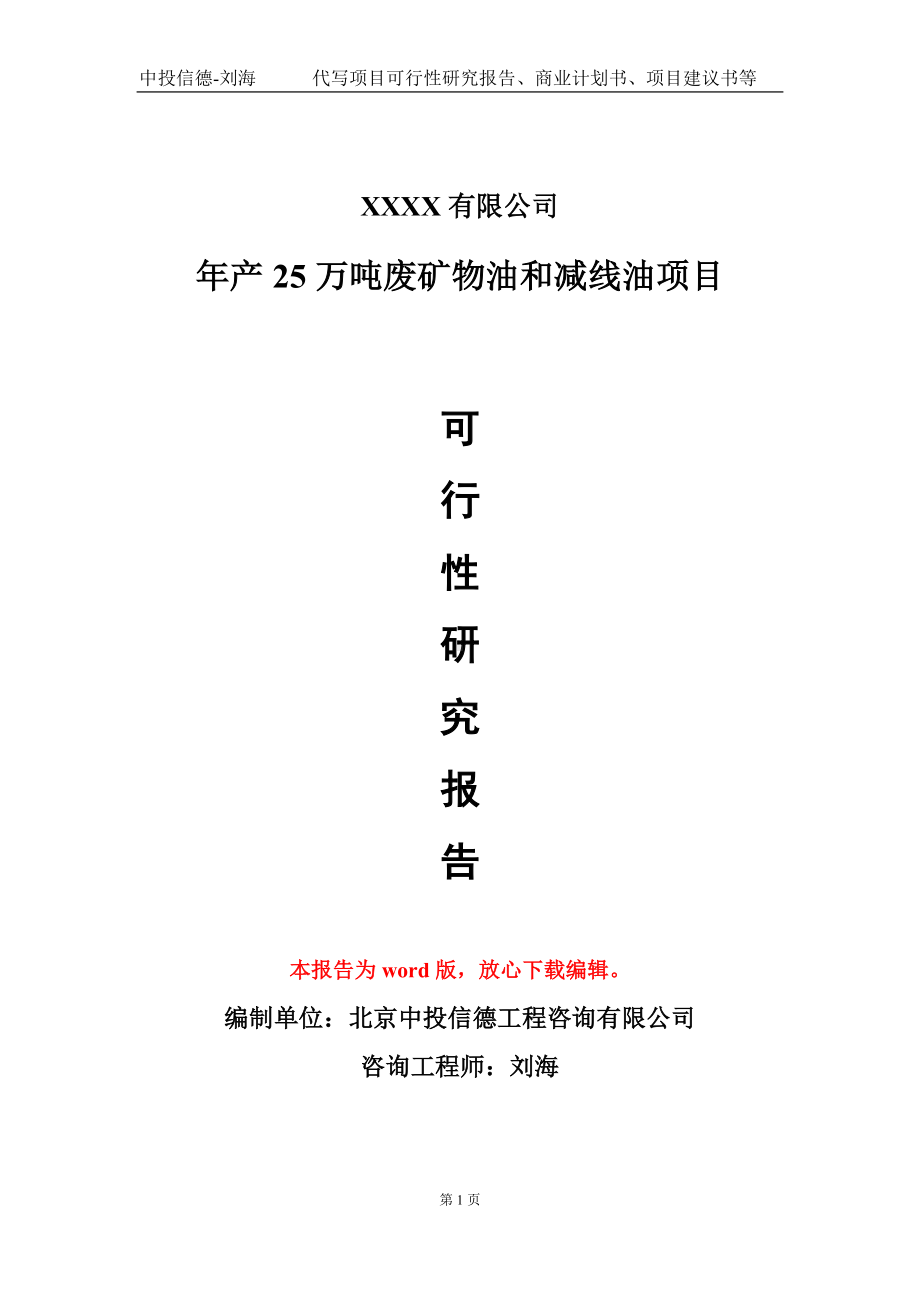 中投信德-刘海　　代写项目可行性研究报告、商业计划书、项目建议书等

XXXX 有限公司

年产 25 万吨废矿物油和减线油项目

可

行

性

研

究

报

告

本报告为 word 版，放心下载编辑。

编制单位：北京中投信德工程咨询有限公司

咨询工程师：刘海

第 1 页